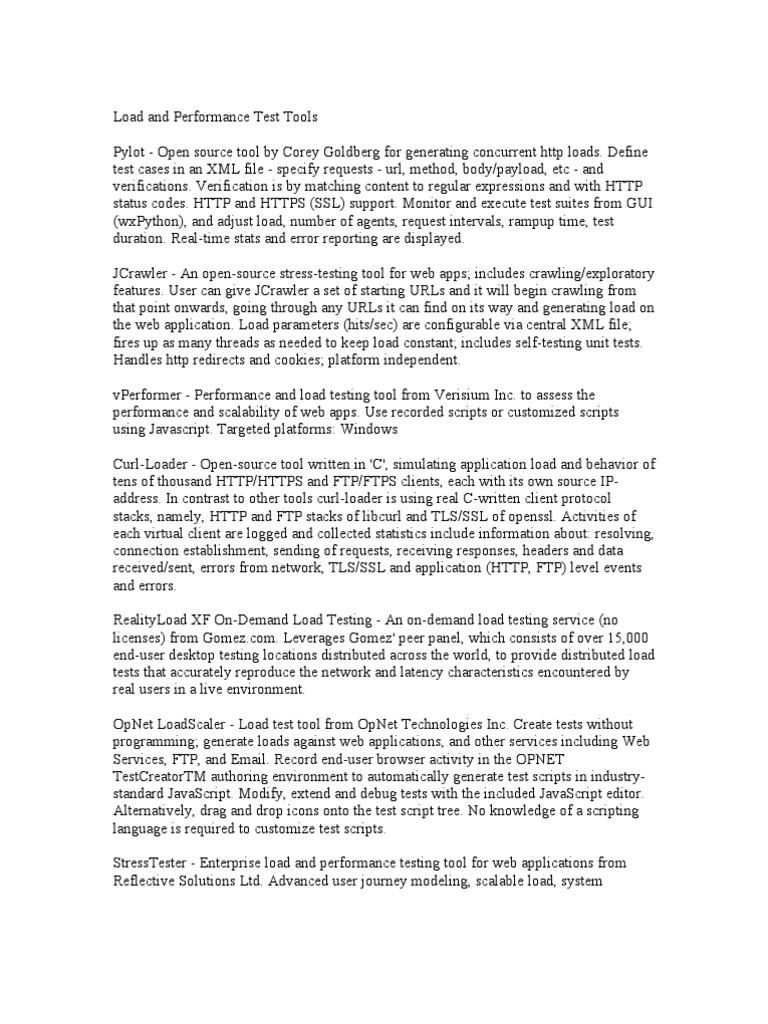 Load and Performance Test Tools

Pylot - Open source tool by Corey Goldberg for generating concurrent http loads. Define test cases in an XML file - specify requests - url, method, body/payload, etc - and verifications. Verification is by matching content to regular expressions and with HTTP status codes. HTTP and HTTPS (SSL) support. Monitor and execute test suites from GUI (wxPython), and adjust load, number of agents, request intervals, rampup time, test duration. Real-time stats and error reporting are displayed.

JCrawler - An open-source stress-testing tool for web apps; includes crawling/exploratory features. User can give JCrawler a set of starting URLs and it will begin crawling from that point onwards, going through any URLs it can find on its way and generating load on the web application. Load parameters (hits/sec) are configurable via central XML file; fires up as many threads as needed to keep load constant; includes self-testing unit tests. Handles http redirects and cookies; platform independent.

vPerformer - Performance and load testing tool from Verisium Inc. to assess the performance and scalability of web apps. Use recorded scripts or customized scripts using Javascript. Targeted platforms: Windows

Curl-Loader - Open-source tool written in 'C', simulating application load and behavior of tens of thousand HTTP/HTTPS and FTP/FTPS clients, each with its own source IP-address. In contrast to other tools curl-loader is using real C-written client protocol stacks, namely, HTTP and FTP stacks of libcurl and TLS/SSL of openssl. Activities of each virtual client are logged and collected statistics include information about: resolving, connection establishment, sending of requests, receiving responses, headers and data received/sent, errors from network, TLS/SSL and application (HTTP, FTP) level events and errors.

RealityLoad XF On-Demand Load Testing - An on-demand load testing service (no licenses) from Gomez.com. Leverages Gomez' peer panel, which consists of over 15,000 end-user desktop testing locations distributed across the world, to provide distributed load tests that accurately reproduce the network and latency characteristics encountered by real users in a live environment.

OpNet LoadScaler - Load test tool from OpNet Technologies Inc. Create tests without programming; generate loads against web applications, and other services including Web Services, FTP, and Email. Record end-user browser activity in the OPNET TestCreatorTM authoring environment to automatically generate test scripts in industry-standard JavaScript. Modify, extend and debug tests with the included JavaScript editor. Alternatively, drag and drop icons onto the test script tree. No knowledge of a scripting language is required to customize test scripts.

StressTester - Enterprise load and performance testing tool for web applications from Reflective Solutions Ltd. Advanced user journey modeling, scalable load, system